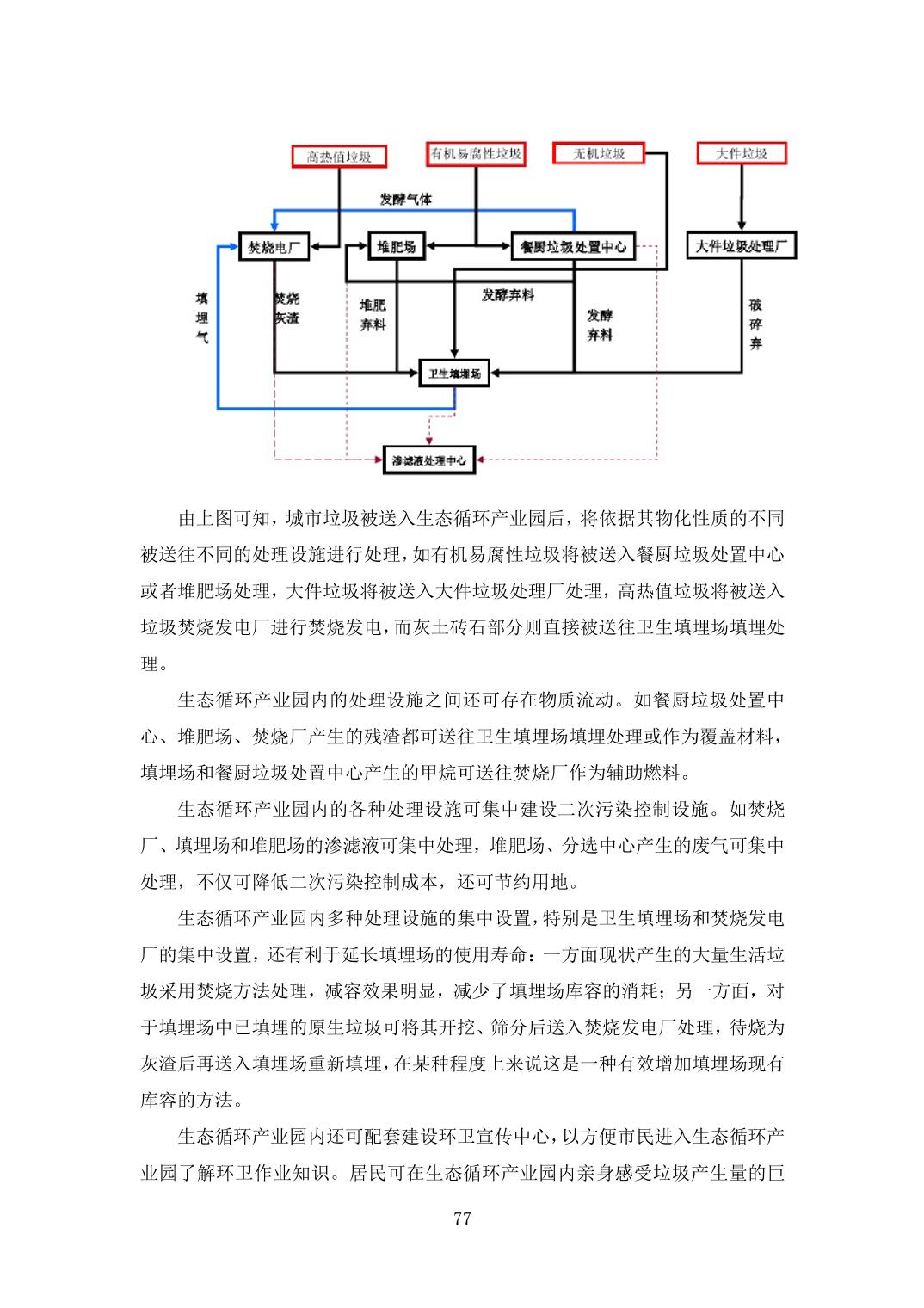 高热值垃圾

有机易腐性垃圾

无机垃圾

大件垃圾

发酵气体

焚烧电厂

堆肥场

餐厨垃圾处置中心

大件垃圾处理厂

填埋气

焚烧灰渣

堆肥弃料

发酵弃料

发酵弃料

破碎弃

卫生填埋场

渗滤液处理中心

由上图可知，城市垃圾被送入生态循环产业园后，将依据其物化性质的不同被送往不同的处理设施进行处理，如有机易腐性垃圾将被送入餐厨垃圾处置中心或者堆肥场处理，大件垃圾将被送入大件垃圾处理厂处理，高热值垃圾将被送入垃圾焚烧发电厂进行焚烧发电，而灰土砖石部分则直接被送往卫生填埋场填埋处理。

生态循环产业园内的处理设施之间还可存在物质流动。如餐厨垃圾处置中心、堆肥场、焚烧厂产生的残渣都可送往卫生填埋场填埋处理或作为覆盖材料，填埋场和餐厨垃圾处置中心产生的甲烷可送往焚烧厂作为辅助燃料。

生态循环产业园内的各种处理设施可集中建设二次污染控制设施。如焚烧厂、填埋场和堆肥场的渗滤液可集中处理，堆肥场、分选中心产生的废气可集中处理，不仅可降低二次污染控制成本，还可节约用地。

生态循环产业园内多种处理设施的集中设置，特别是卫生填埋场和焚烧发电厂的集中设置，还有利于延长填埋场的使用寿命：一方面现状产生的大量生活垃圾采用焚烧方法处理，减容效果明显，减少了填埋场库容的消耗；另一方面，对于填埋场中已填埋的原生垃圾可将其开挖、筛分后送入焚烧发电厂处理，待烧为灰渣后再送入填埋场重新填埋，在某种程度上来说这是一种有效增加填埋场现有库容的方法。

生态循环产业园内还可配套建设环卫宣传中心，以方便市民进入生态循环产业园了解环卫作业知识。居民可在生态循环产业园内亲身感受垃圾产生量的巨

77